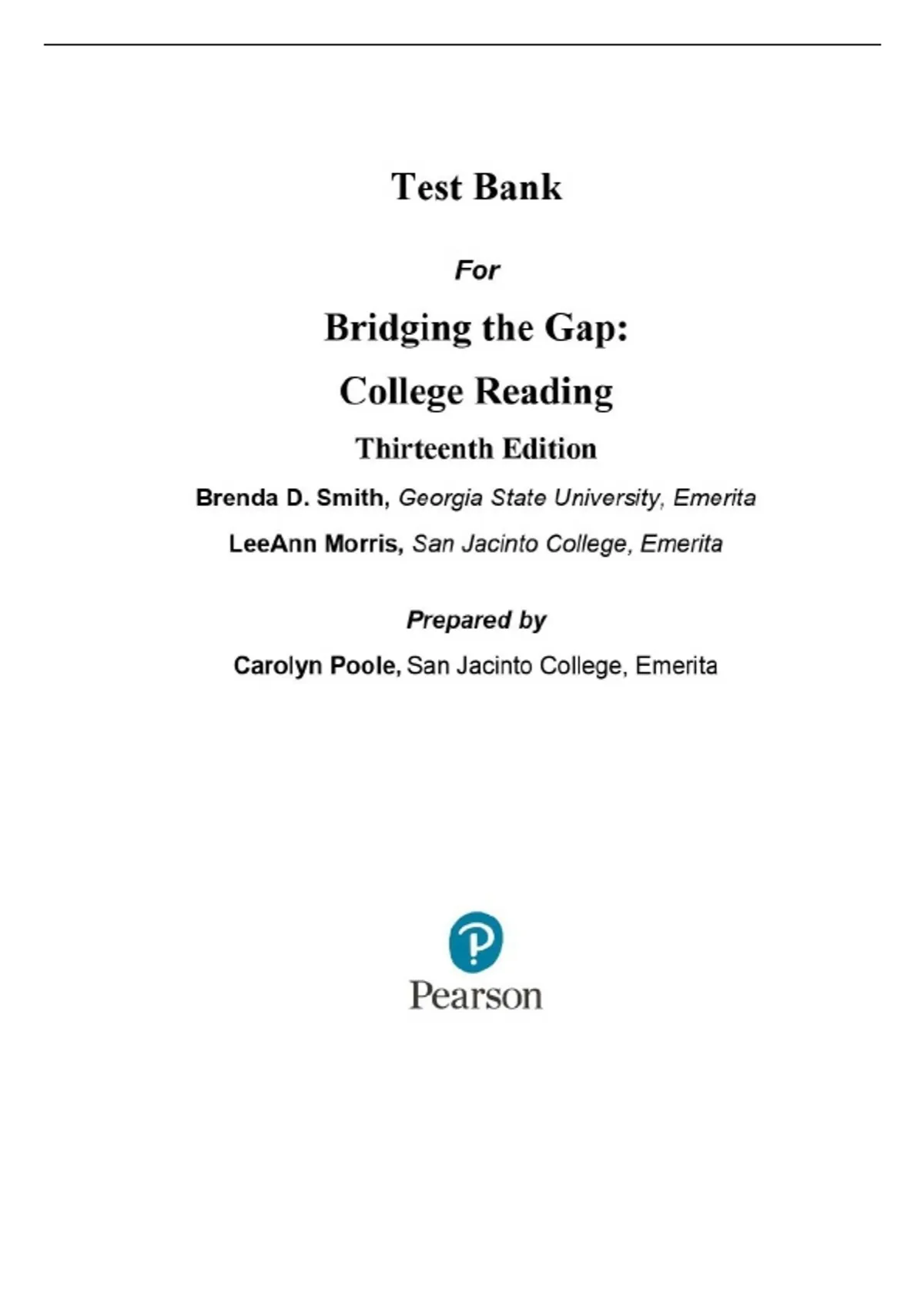 Test Bank

For

Bridging the Gap:

College Reading

Thirteenth Edition

Brenda D. Smith, Georgia State University, Emerita

LeeAnn Morris, San Jacinto College, Emerita

Prepared by

Carolyn Poole, San Jacinto College, Emerita

Pearson